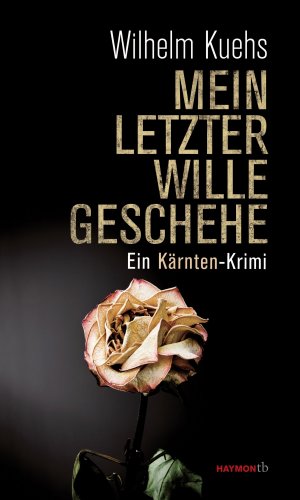 Wilhelm Kuehs

MEIN LETZTER WILLE GESCHEHE

Ein Kärnten-Krimi

HAYMONtb